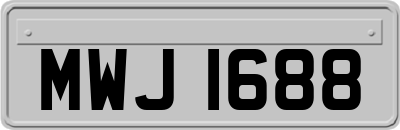 MWJ 1688